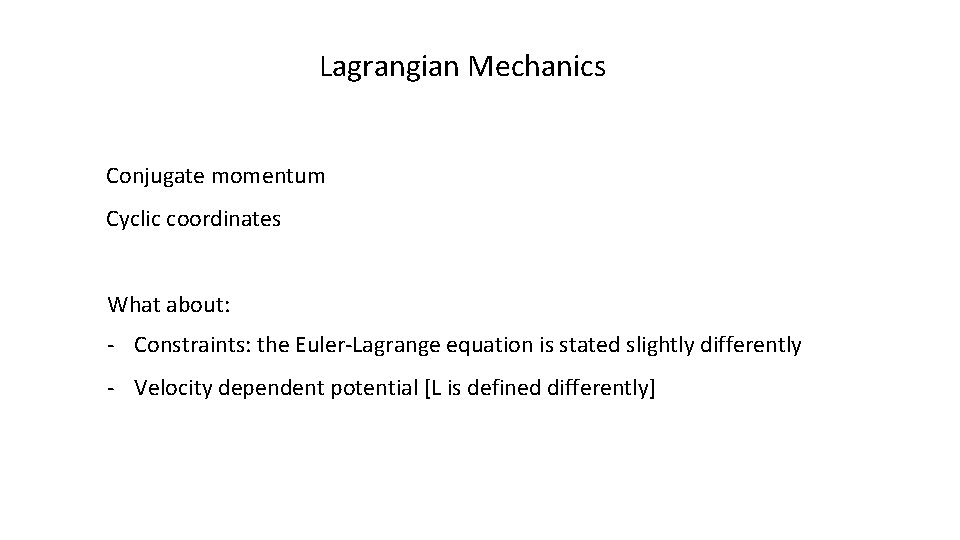 Lagrangian Mechanics

Conjugate momentum

Cyclic coordinates

What about:

- Constraints: the Euler-Lagrange equation is stated slightly differently

- Velocity dependent potential [L is defined differently]